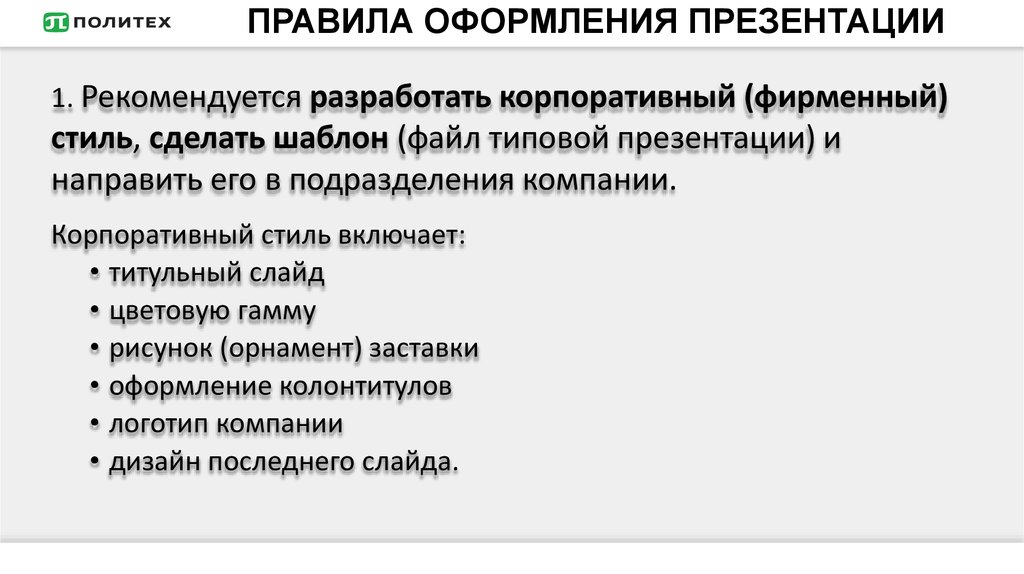 ПОЛИТЕХ

ПРАВИЛА ОФОРМЛЕНИЯ ПРЕЗЕНТАЦИИ

1. Рекомендуется разработать корпоративный (фирменный) стиль, сделать шаблон (файл типовой презентации) и направить его в подразделения компании.

Корпоративный стиль включает:
• титульный слайд
• цветовую гамму
• рисунок (орнамент) заставки
• оформление колонтитулов
• логотип компании
• дизайн последнего слайда.